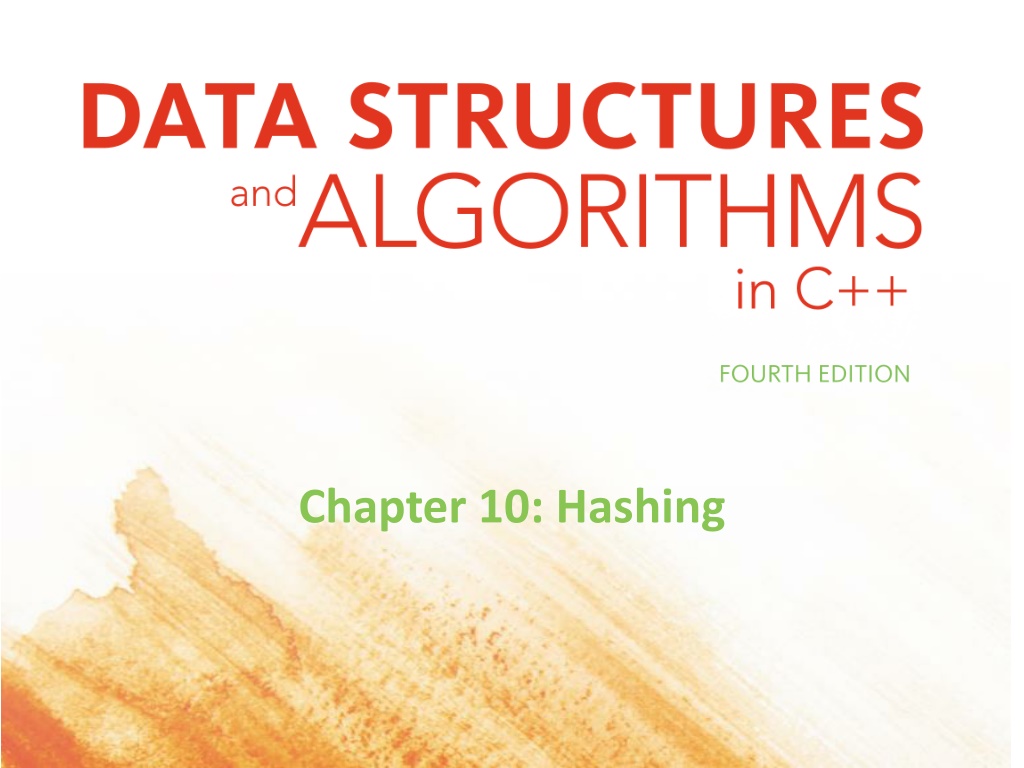 DATA STRUCTURES
and ALGORITHMS
in C++

FOURTH EDITION

Chapter 10: Hashing